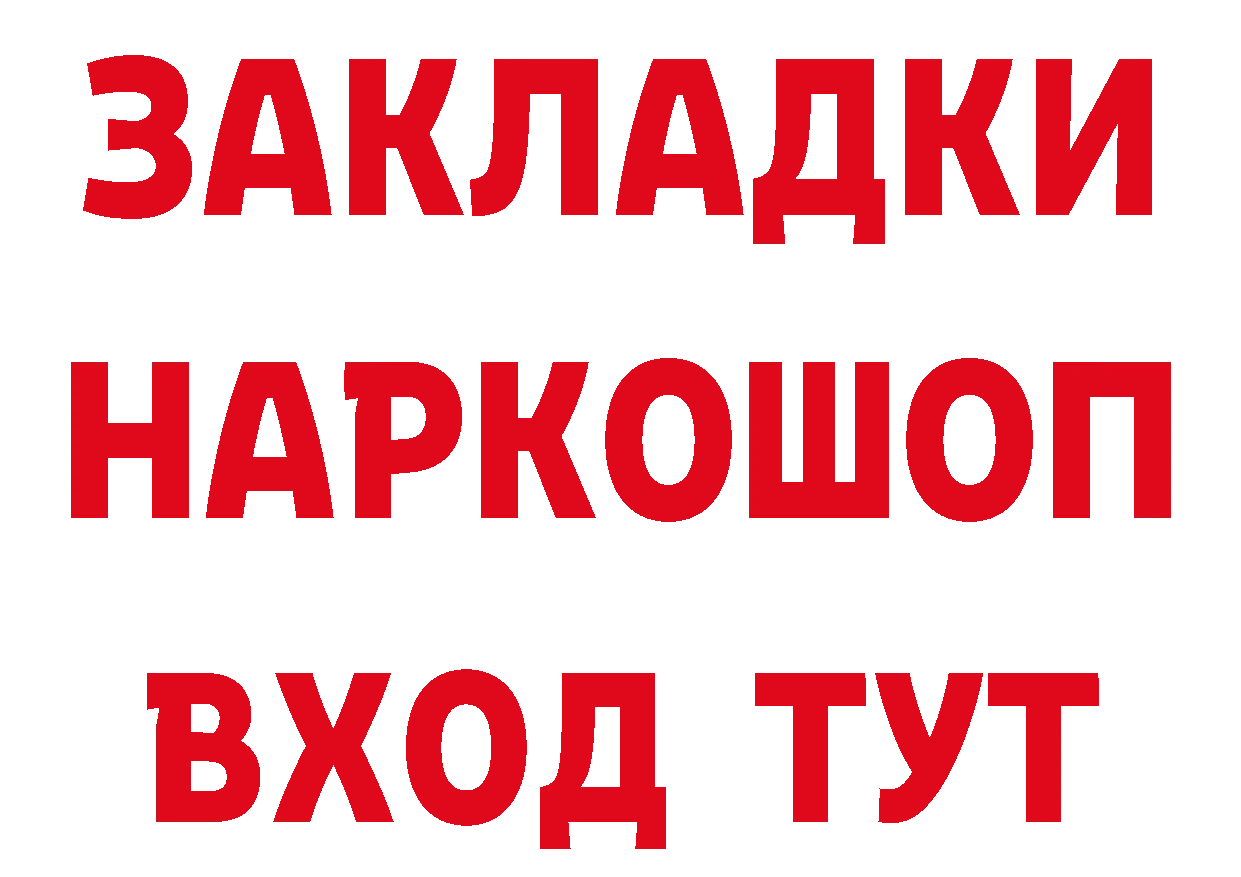 ЗАКЛАДКИ
НАРКОШОП
ВХОД ТУТ